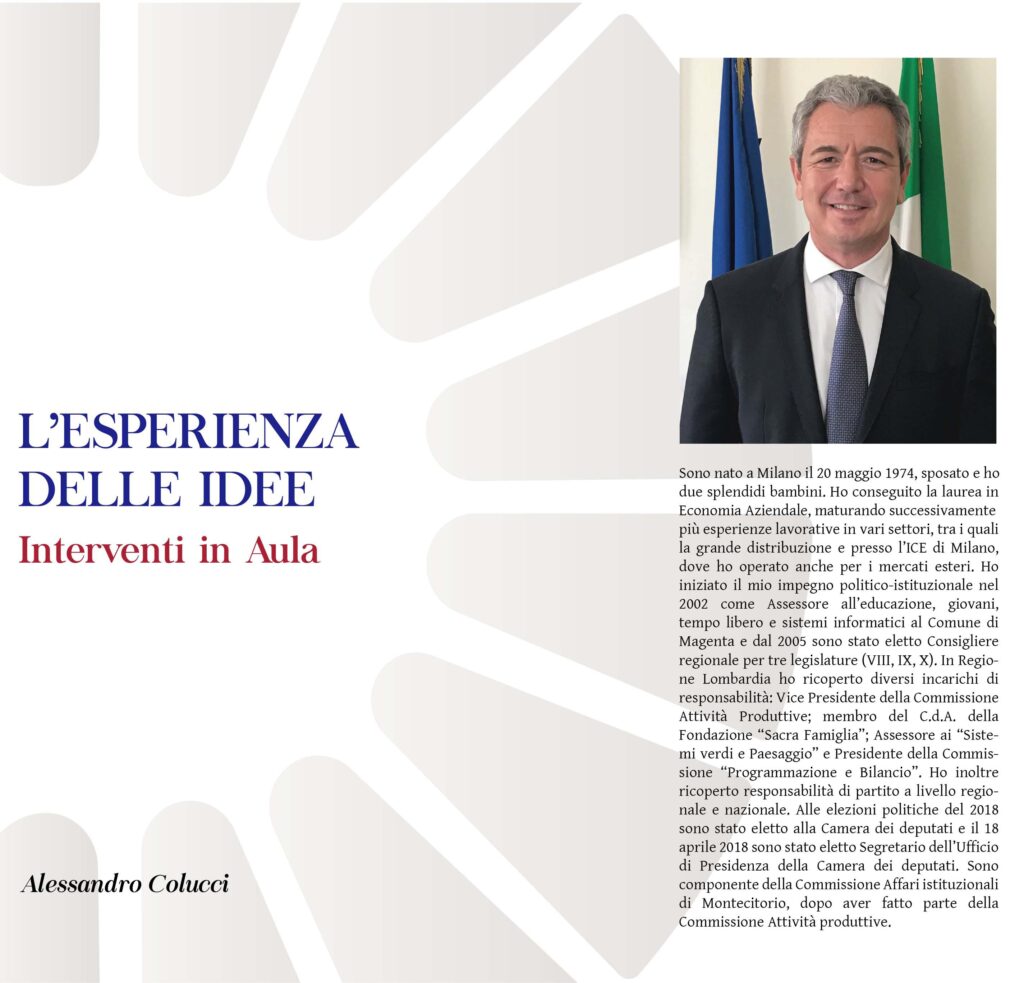 L'ESPERIENZA DELLE IDEE
Interventi in Aula

Alessandro Colucci

Sono nato a Milano il 20 maggio 1974, sposato e ho due splendidi bambini. Ho conseguito la laurea in Economia Aziendale, maturando successivamente più esperienze lavorative in vari settori, tra i quali la grande distribuzione e presso l'ICE di Milano, dove ho operato anche per i mercati esteri. Ho iniziato il mio impegno politico-istituzionale nel 2002 come Assessore all'educazione, giovani, tempo libero e sistemi informatici al Comune di Magenta e dal 2005 sono stato eletto Consigliere regionale per tre legislature (VIII, IX, X). In Regione Lombardia ho ricoperto diversi incarichi di responsabilità: Vice Presidente della Commissione Attività Produttive; membro del C.d.A. della Fondazione "Sacra Famiglia"; Assessore ai "Sistemi verdi e Paesaggio" e Presidente della Commissione "Programmazione e Bilancio". Ho inoltre ricoperto responsabilità di partito a livello regionale e nazionale. Alle elezioni politiche del 2018 sono stato eletto alla Camera dei deputati e il 18 aprile 2018 sono stato eletto Segretario dell'Ufficio di Presidenza della Camera dei deputati. Sono componente della Commissione Affari istituzionali di Montecitorio, dopo aver fatto parte della Commissione Attività produttive.